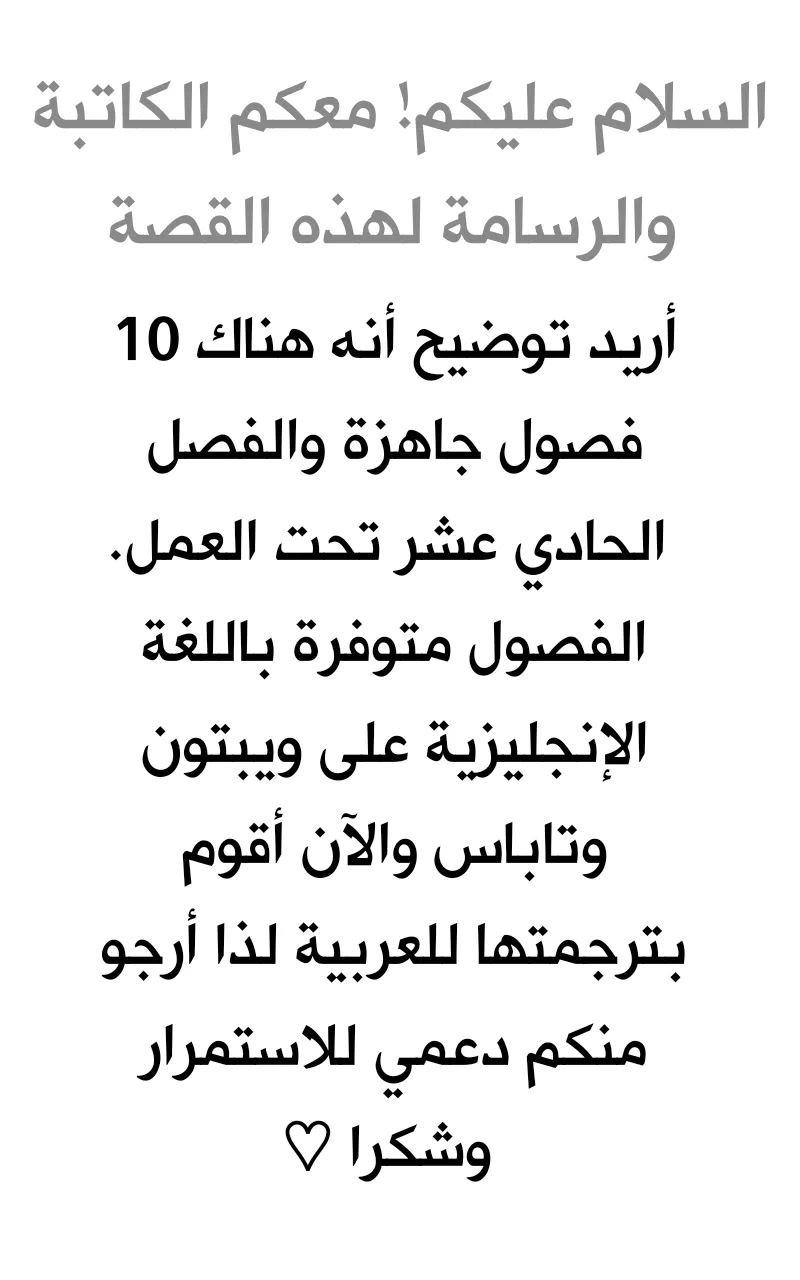 السلام عليكم! معكم الكاتبة والرسامة لهذه القصة

أريد توضيح أنه هناك 10 فصول جاهزة والفصل الحادي عشر تحت العمل. الفصول متوفرة باللغة الإنجليزية على ويبتون وتاباس والآن أقوم بترجمتها للعربية لذا أرجو منكم دعمي للاستمرار وشكرا ♡